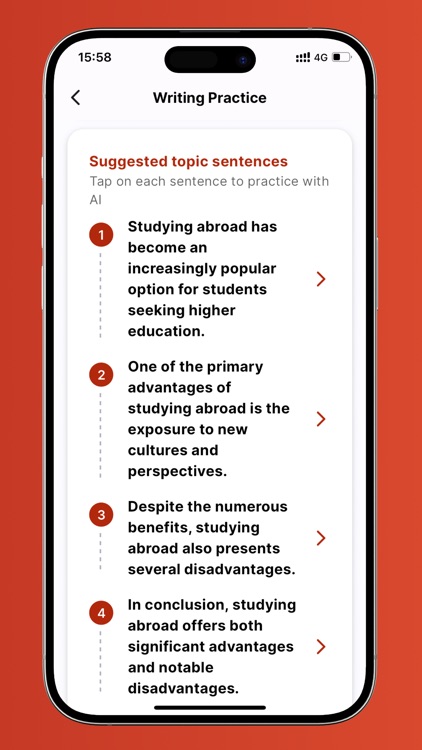 15:58

4G

Writing Practice

Suggested topic sentences

Tap on each sentence to practice with AI

1 Studying abroad has become an increasingly popular option for students seeking higher education.

2 One of the primary advantages of studying abroad is the exposure to new cultures and perspectives.

3 Despite the numerous benefits, studying abroad also presents several disadvantages.

4 In conclusion, studying abroad offers both significant advantages and notable disadvantages.